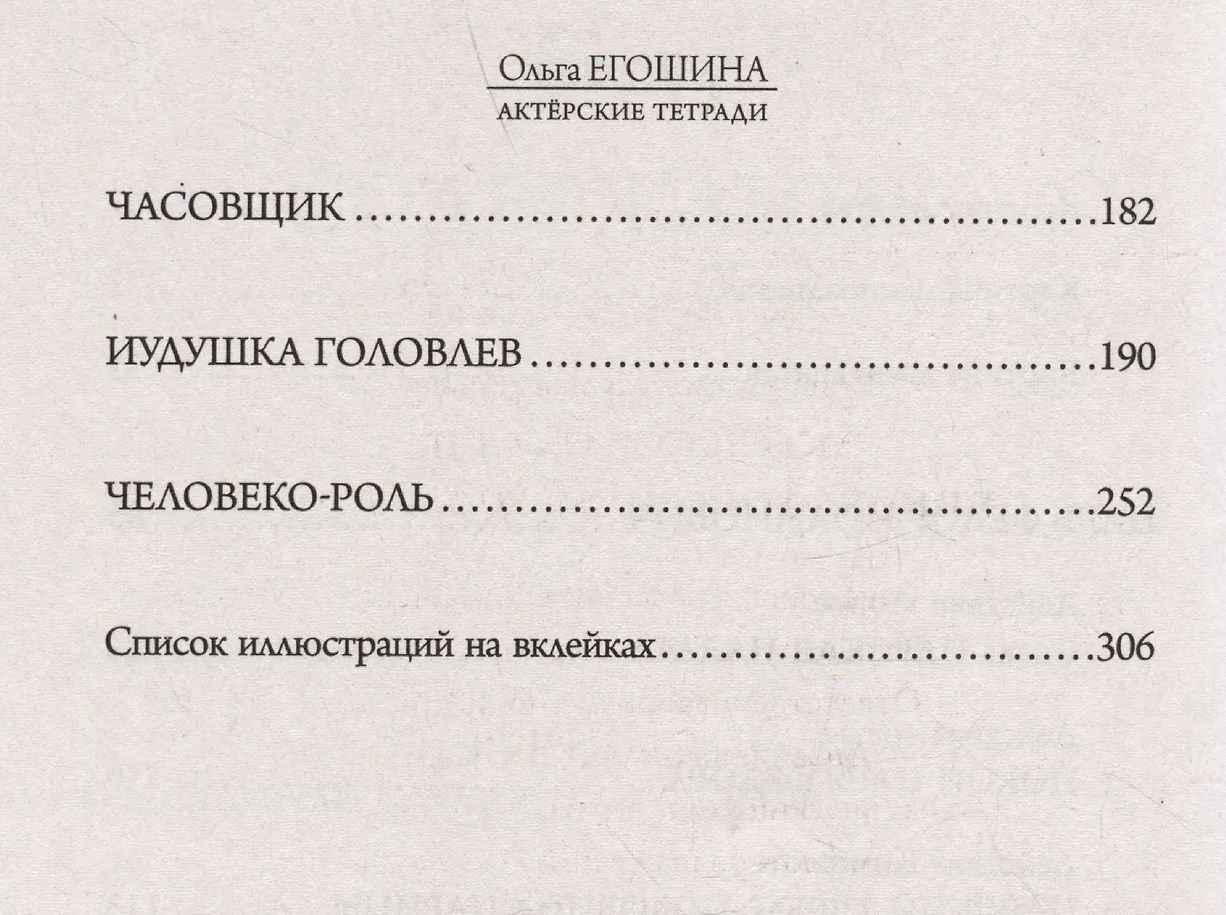 Ольга ЕГОШИНА
АКТЁРСКИЕ ТЕТРАДИ

ЧАСОВЩИК 182

ИУДУШКА ГОЛОВЛЕВ 190

ЧЕЛОВЕКО-РОЛЬ 252

Список иллюстраций на вклейках 306